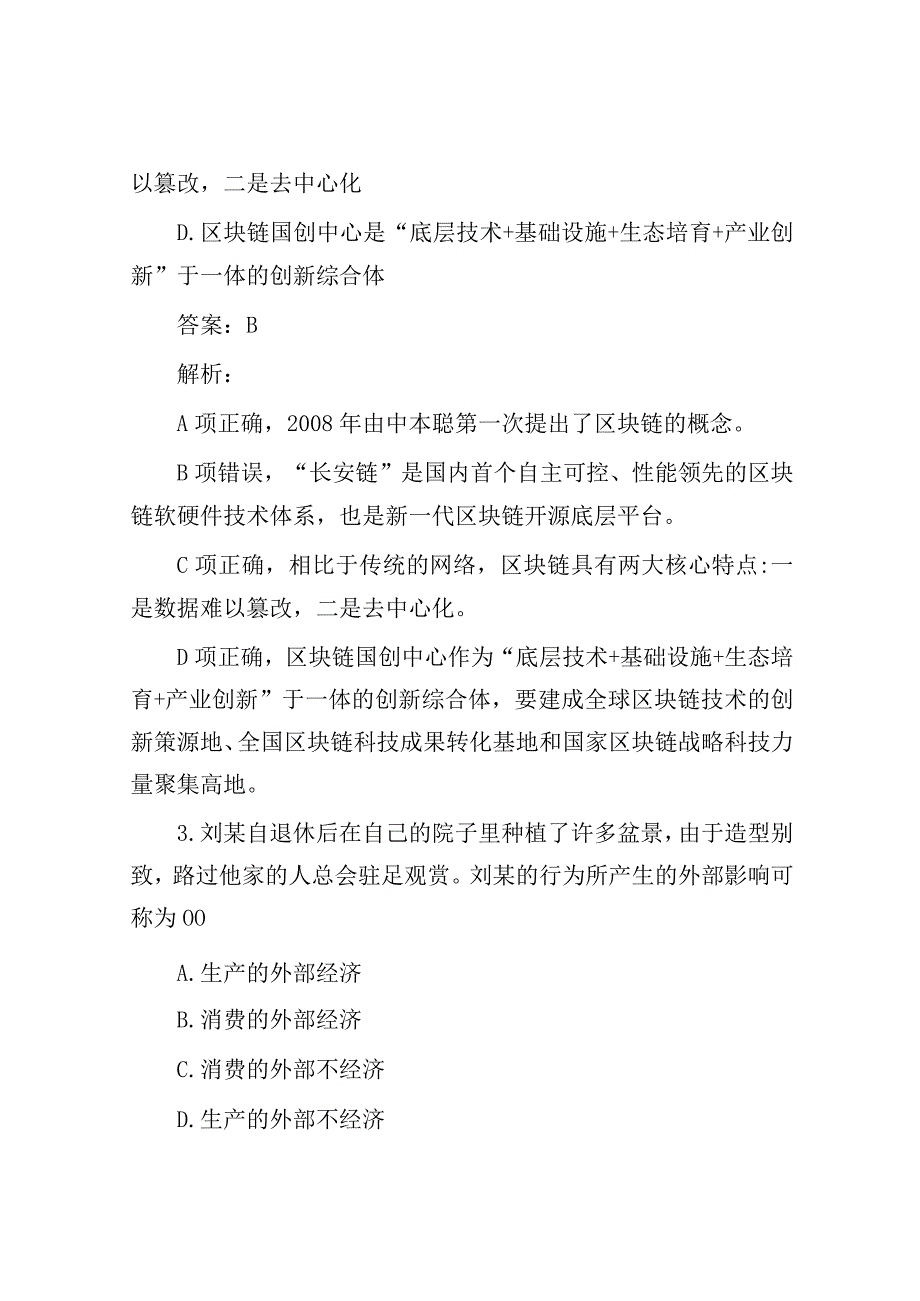 以篡改，二是去中心化

D.区块链国创中心是“底层技术+基础设施+生态培育+产业创新”于一体的创新综合体

答案：B

解析：

A项正确，2008年由中本聪第一次提出了区块链的概念。

B项错误，“长安链”是国内首个自主可控、性能领先的区块链软硬件技术体系，也是新一代区块链开源底层平台。

C项正确，相比于传统的网络，区块链具有两大核心特点:一是数据难以篡改，二是去中心化。

D项正确，区块链国创中心作为“底层技术+基础设施+生态培育+产业创新”于一体的创新综合体，要建成全球区块链技术的创新策源地、全国区块链科技成果转化基地和国家区块链战略科技力量聚集高地。

3.刘某自退休后在自己的院子里种植了许多盆景，由于造型别致，路过他家的人总会驻足观赏。刘某的行为所产生的外部影响可称为00

A.生产的外部经济

B.消费的外部经济

C.消费的外部不经济

D.生产的外部不经济